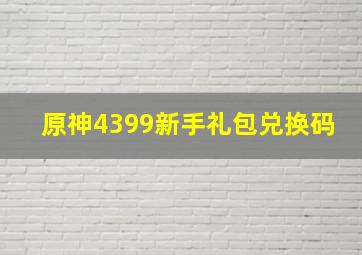 原神4399新手礼包兑换码